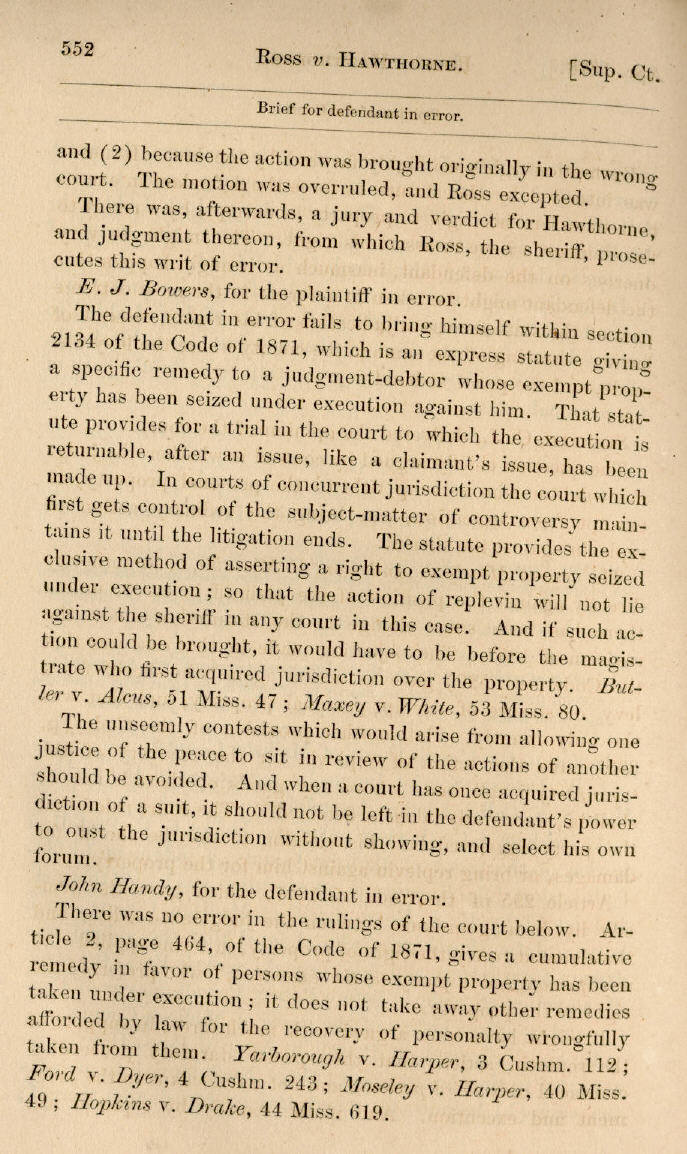 552 Ross v. Hawthorne. [Sup. Ct.

Brief for defendant in error.

and (2) because the action was brought originally in the wrong court. The motion was overruled, and Ross excepted.

There was, afterwards, a jury and verdict for Hawthorne, and judgment thereon, from which Ross, the sheriff, prosecutes this writ of error.

E. J. Bowers, for the plaintiff in error.

The defendant in error fails to bring himself within section 2134 of the Code of 1871, which is an express statute giving a specific remedy to a judgment-debtor whose exempt property has been seized under execution against him. That statute provides for a trial in the court to which the execution is returnable, after an issue, like a claimant's issue, has been made up. In courts of concurrent jurisdiction the court which first gets control of the subject-matter of controversy maintains it until the litigation ends. The statute provides the exclusive method of asserting a right to exempt property seized under execution; so that the action of replevin will not lie against the sheriff in any court in this case. And if such action could be brought, it would have to be before the magistrate who first acquired jurisdiction over the property. Butler v. Alcus, 51 Miss. 47; Maxey v. White, 53 Miss. 80.

The unseemly contests which would arise from allowing one justice of the peace to sit in review of the actions of another should be avoided. And when a court has once acquired jurisdiction of a suit, it should not be left in the defendant's power to oust the jurisdiction without showing, and select his own forum.

John Handy, for the defendant in error.

There was no error in the rulings of the court below. Article 2, page 464, of the Code of 1871, gives a cumulative remedy in favor of persons whose exempt property has been taken under execution; it does not take away other remedies afforded by law for the recovery of personalty wrongfully taken from them. Yarborough v. Harper, 3 Cushm. 112; Ford v. Dyer, 4 Cushm. 243; Moseley v. Harper, 40 Miss. 49; Hopkins v. Drake, 44 Miss. 619.